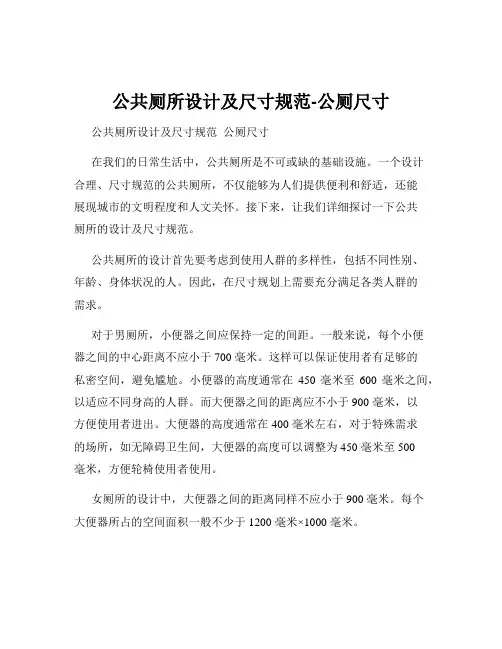 公共厕所设计及尺寸规范-公厕尺寸

公共厕所设计及尺寸规范 公厕尺寸

在我们的日常生活中，公共厕所是不可或缺的基础设施。一个设计合理、尺寸规范的公共厕所，不仅能够为人们提供便利和舒适，还能展现城市的文明程度和人文关怀。接下来，让我们详细探讨一下公共厕所的设计及尺寸规范。

公共厕所的设计首先要考虑到使用人群的多样性，包括不同性别、年龄、身体状况的人。因此，在尺寸规划上需要充分满足各类人群的需求。

对于男厕所，小便器之间应保持一定的间距。一般来说，每个小便器之间的中心距离不应小于 700 毫米。这样可以保证使用者有足够的私密空间，避免尴尬。小便器的高度通常在 450 毫米至 600 毫米之间，以适应不同身高的人群。而大便器之间的距离应不小于 900 毫米，以方便使用者进出。大便器的高度通常在 400 毫米左右，对于特殊需求的场所，如无障碍卫生间，大便器的高度可以调整为 450 毫米至 500 毫米，方便轮椅使用者使用。

女厕所的设计中，大便器之间的距离同样不应小于 900 毫米。每个大便器所占的空间面积一般不少于 1200 毫米×1000 毫米。